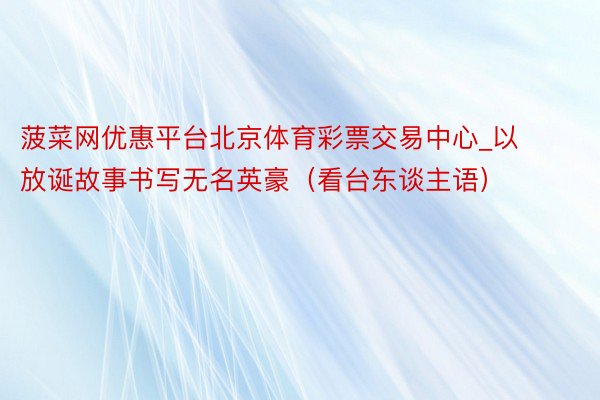 菠菜网优惠平台北京体育彩票交易中心_以放诞故事书写无名英豪（看台东谈主语）